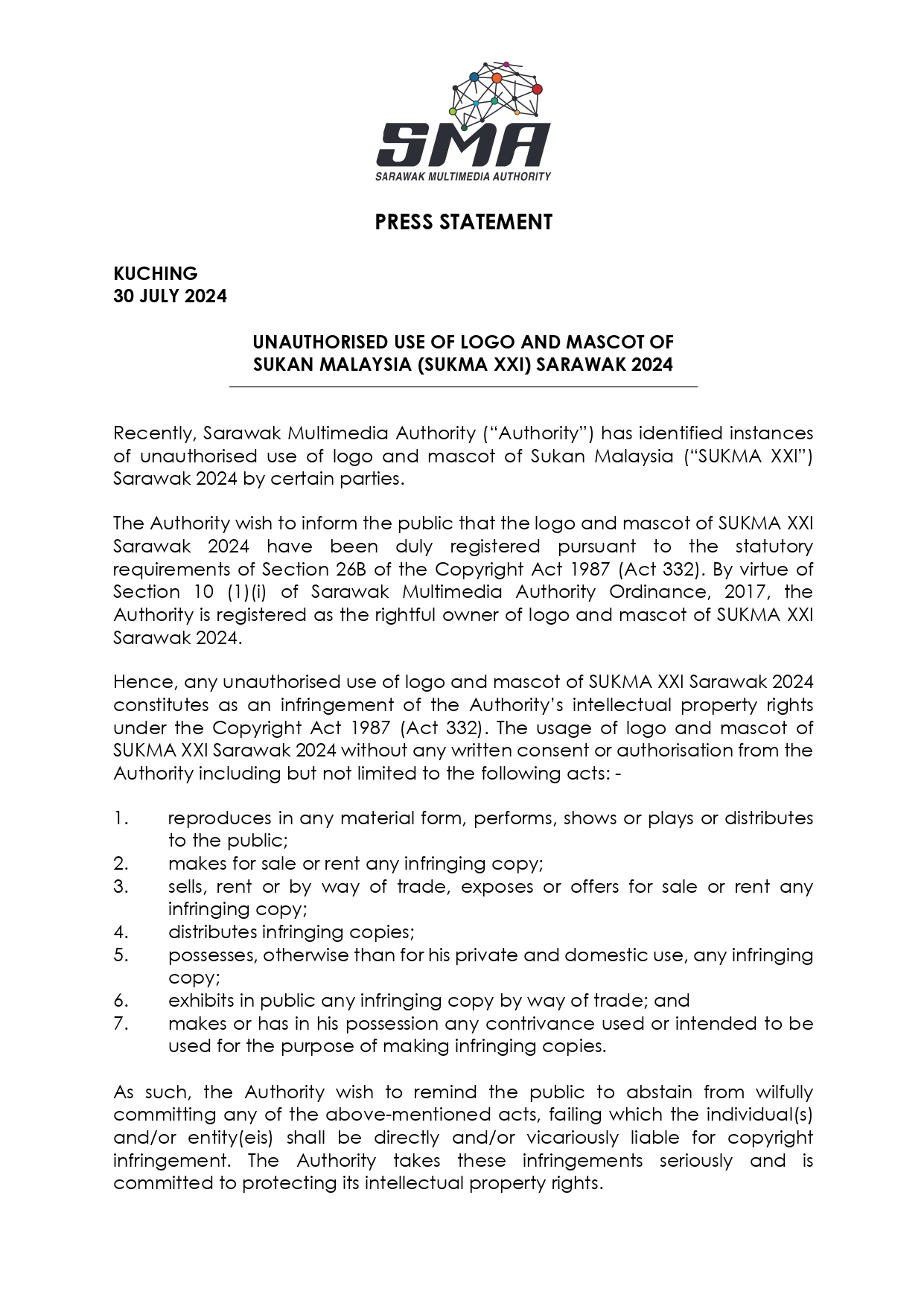 SMA
SARAWAK MULTIMEDIA AUTHORITY

PRESS STATEMENT

KUCHING
30 JULY 2024

UNAUTHORISED USE OF LOGO AND MASCOT OF SUKAN MALAYSIA (SUKMA XXI) SARAWAK 2024

Recently, Sarawak Multimedia Authority (“Authority”) has identified instances of unauthorised use of logo and mascot of Sukan Malaysia (“SUKMA XXI”) Sarawak 2024 by certain parties.

The Authority wish to inform the public that the logo and mascot of SUKMA XXI Sarawak 2024 have been duly registered pursuant to the statutory requirements of Section 26B of the Copyright Act 1987 (Act 332). By virtue of Section 10 (1)(i) of Sarawak Multimedia Authority Ordinance, 2017, the Authority is registered as the rightful owner of logo and mascot of SUKMA XXI Sarawak 2024.

Hence, any unauthorised use of logo and mascot of SUKMA XXI Sarawak 2024 constitutes as an infringement of the Authority’s intellectual property rights under the Copyright Act 1987 (Act 332). The usage of logo and mascot of SUKMA XXI Sarawak 2024 without any written consent or authorisation from the Authority including but not limited to the following acts: -

1. reproduces in any material form, performs, shows or plays or distributes to the public;
2. makes for sale or rent any infringing copy;
3. sells, rent or by way of trade, exposes or offers for sale or rent any infringing copy;
4. distributes infringing copies;
5. possesses, otherwise than for his private and domestic use, any infringing copy;
6. exhibits in public any infringing copy by way of trade; and
7. makes or has in his possession any contrivance used or intended to be used for the purpose of making infringing copies.

As such, the Authority wish to remind the public to abstain from wilfully committing any of the above-mentioned acts, failing which the individual(s) and/or entity(eis) shall be directly and/or vicariously liable for copyright infringement. The Authority takes these infringements seriously and is committed to protecting its intellectual property rights.